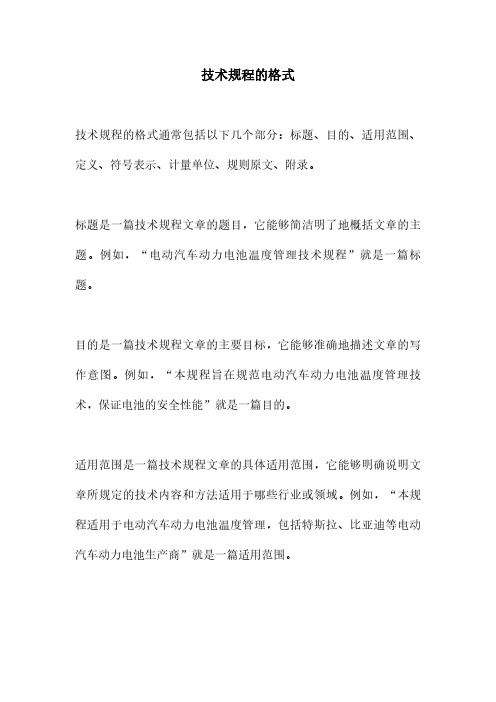 技术规程的格式

技术规程的格式通常包括以下几个部分：标题、目的、适用范围、定义、符号表示、计量单位、规则原文、附录。

标题是一篇技术规程文章的题目，它能够简洁明了地概括文章的主题。例如，“电动汽车动力电池温度管理技术规程”就是一篇标题。

目的是一篇技术规程文章的主要目标，它能够准确地描述文章的写作意图。例如，“本规程旨在规范电动汽车动力电池温度管理技术，保证电池的安全性能”就是一篇目的。

适用范围是一篇技术规程文章的具体适用范围，它能够明确说明文章所规定的技术内容和方法适用于哪些行业或领域。例如，“本规程适用于电动汽车动力电池温度管理，包括特斯拉、比亚迪等电动汽车动力电池生产商”就是一篇适用范围。